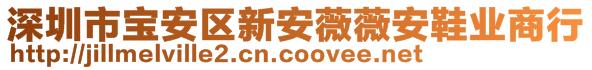 深圳市宝安区新安薇薇安鞋业商行
http://jillmelville2.cn.coovee.net